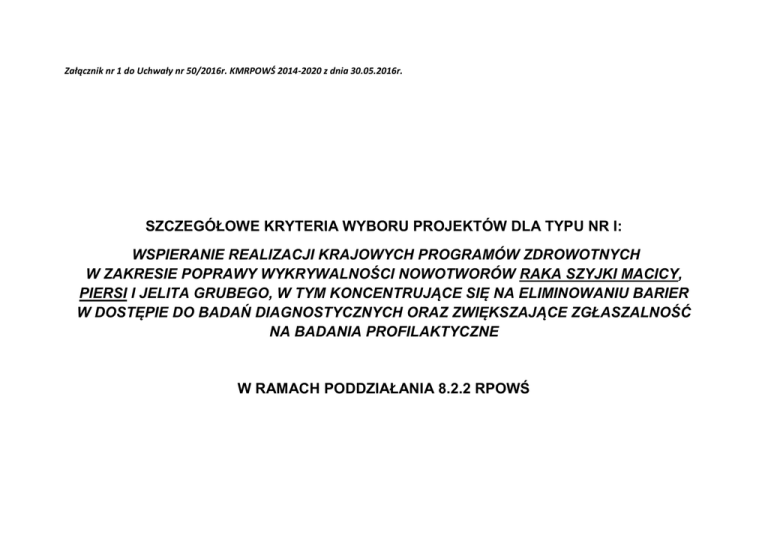 Załącznik nr 1 do Uchwały nr 50/2016r. KMRPOWŚ 2014-2020 z dnia 30.05.2016r.

SZCZEGÓŁOWE KRYTERIA WYBORU PROJEKTÓW DLA TYPU NR I:

WSPIERANIE REALIZACJI KRAJOWYCH PROGRAMÓW ZDROWOTNYCH W ZAKRESIE POPRAWY WYKRYWALNOŚCI NOWOTWORÓW RAKA SZYJKI MACICY, PIERSI I JELITA GRUBEGO, W TYM KONCENTRUJĄCE SIĘ NA ELIMINOWANIU BARIER W DOSTĘPIE DO BADAŃ DIAGNOSTYCZNYCH ORAZ ZWIĘKSZAJĄCE ZGŁASZALNOŚĆ NA BADANIA PROFILAKTYCZNE

W RAMACH PODDZIAŁANIA 8.2.2 RPOWŚ